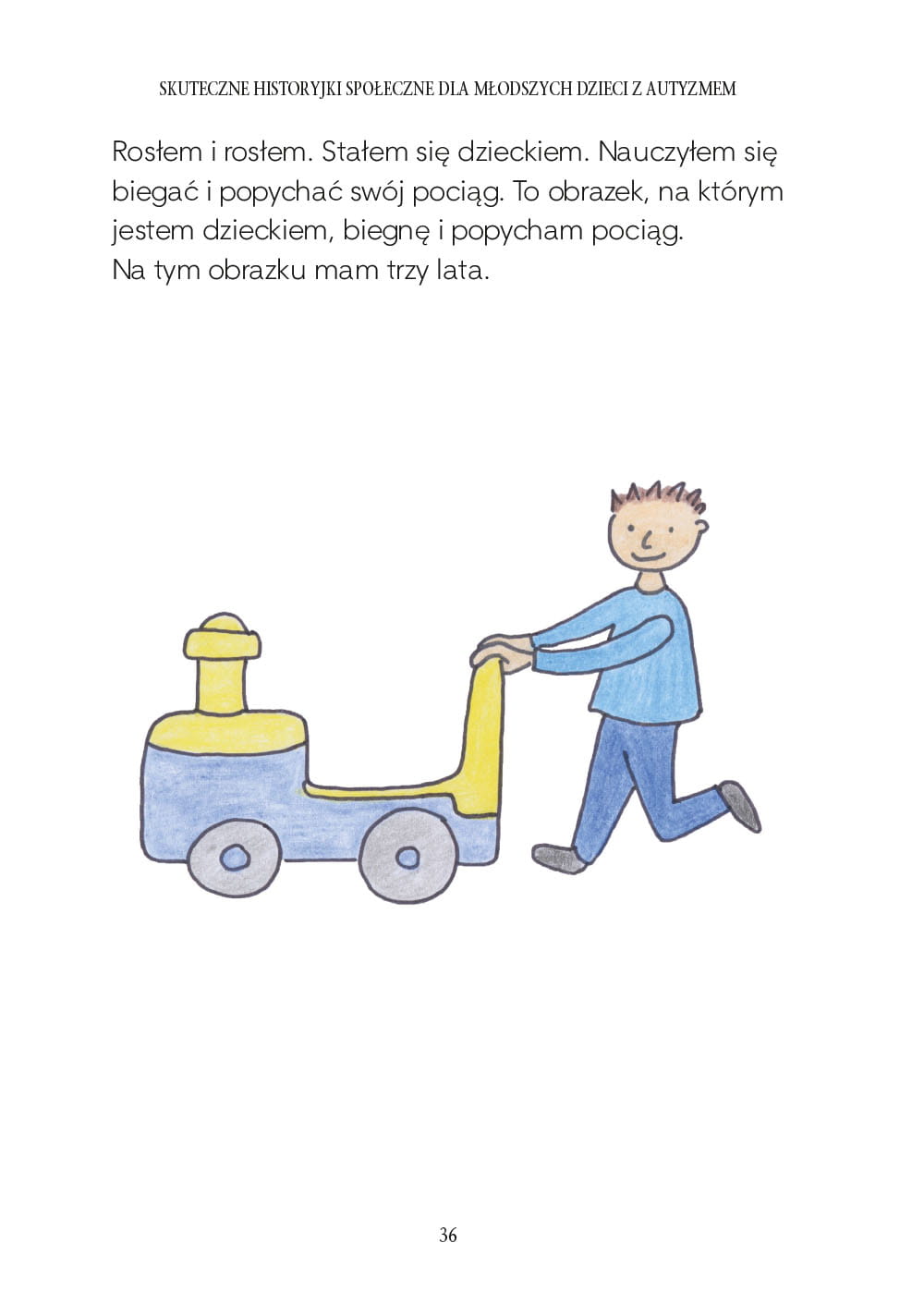 SKUTECZNE HISTORYJKI SPOŁECZNE DLA MŁODSZYCH DZIECI Z AUTYZMEM

Rosłem i rosłem. Stałem się dzieckiem. Nauczyłem się biegać i popychać swój pociąg. To obrazek, na którym jestem dzieckiem, biegnę i popycham pociąg.
Na tym obrazku mam trzy lata.

36